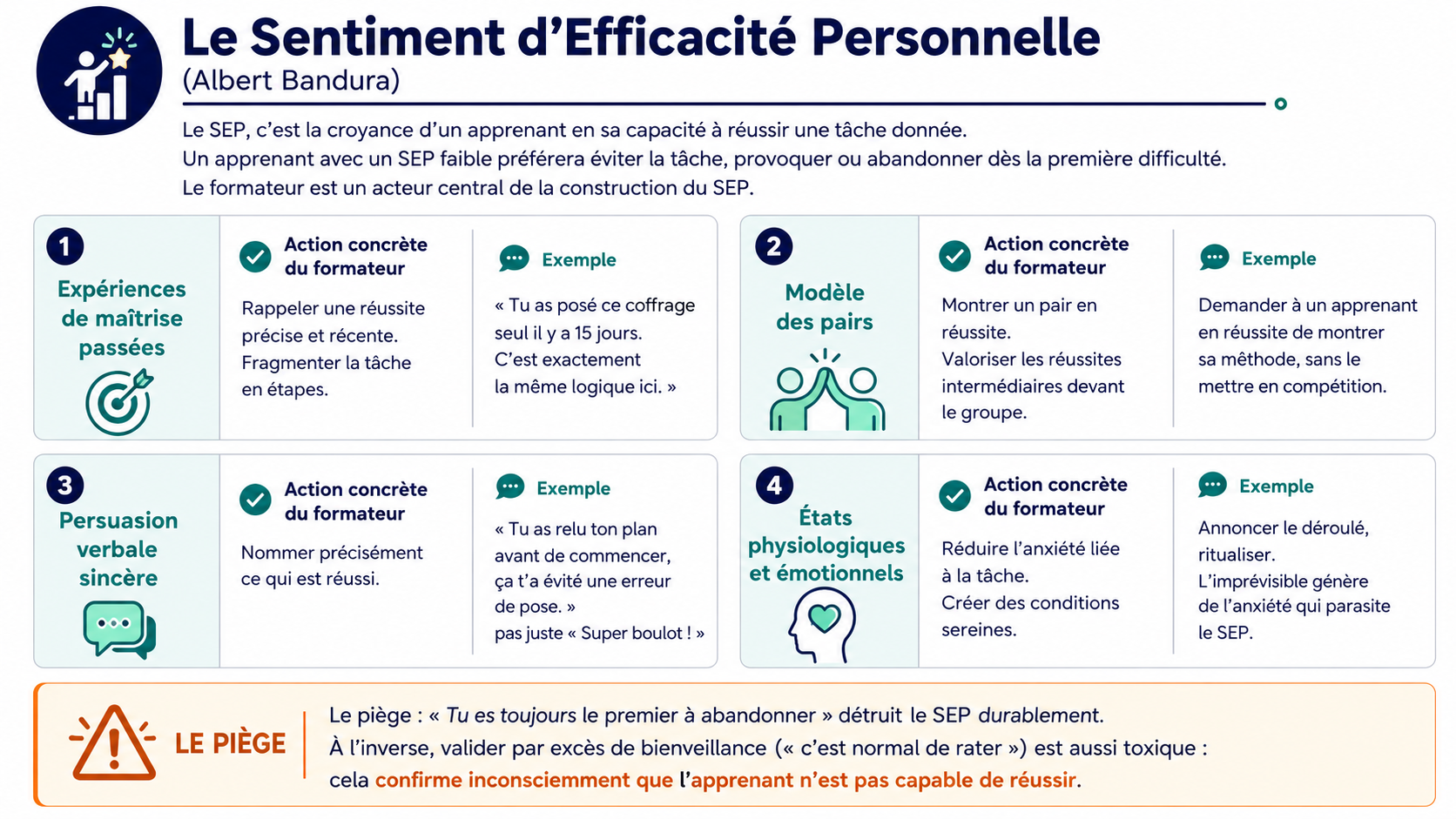 Le Sentiment d'Efficacité Personnelle
(Albert Bandura)

Le SEP, c'est la croyance d'un apprenant en sa capacité à réussir une tâche donnée.
Un apprenant avec un SEP faible préférera éviter la tâche, provoquer ou abandonner dès la première difficulté.
Le formateur est un acteur central de la construction du SEP.

1
Expériences de maîtrise passées

Action concrète du formateur

Rappeler une réussite précise et récente.
Fragmenter la tâche en étapes.

Exemple

« Tu as posé ce coffrage seul il y a 15 jours.
C'est exactement la même logique ici. »

2
Modèle des pairs

Action concrète du formateur

Montrer un pair en réussite.
Valoriser les réussites intermédiaires devant le groupe.

Exemple

Demander à un apprenant en réussite de montrer sa méthode, sans le mettre en compétition.

3
Persuasion verbale sincère

Action concrète du formateur

Nommer précisément ce qui est réussi.

Exemple

« Tu as relu ton plan avant de commencer, ça t'a évité une erreur de pose. »
pas juste « Super boulot ! »

4
États physiologiques et émotionnels

Action concrète du formateur

Réduire l'anxiété liée à la tâche.
Créer des conditions sereines.

Exemple

Annoncer le déroulé, ritualiser.
L'imprévisible génère de l'anxiété qui parasite le SEP.

LE PIÈGE

Le piège : « Tu es toujours le premier à abandonner » détruit le SEP durablement.
À l'inverse, valider par excès de bienveillance (« c'est normal de rater ») est aussi toxique :
cela confirme inconsciemment que l'apprenant n'est pas capable de réussir.